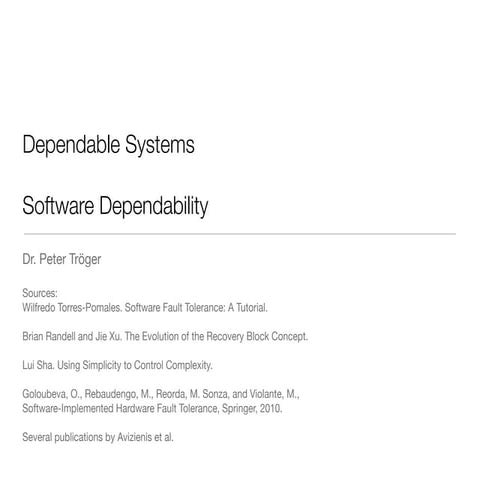 Dependable Systems

Software Dependability

Dr. Peter Tröger

Sources:
Wilfredo Torres-Pomales. Software Fault Tolerance: A Tutorial.

Brian Randell and Jie Xu. The Evolution of the Recovery Block Concept.

Lui Sha. Using Simplicity to Control Complexity.

Goloubeva, O., Rebaudengo, M., Reorda, M. Sonza, and Violante, M., Software-Implemented Hardware Fault Tolerance, Springer, 2010.

Several publications by Avizienis et al.